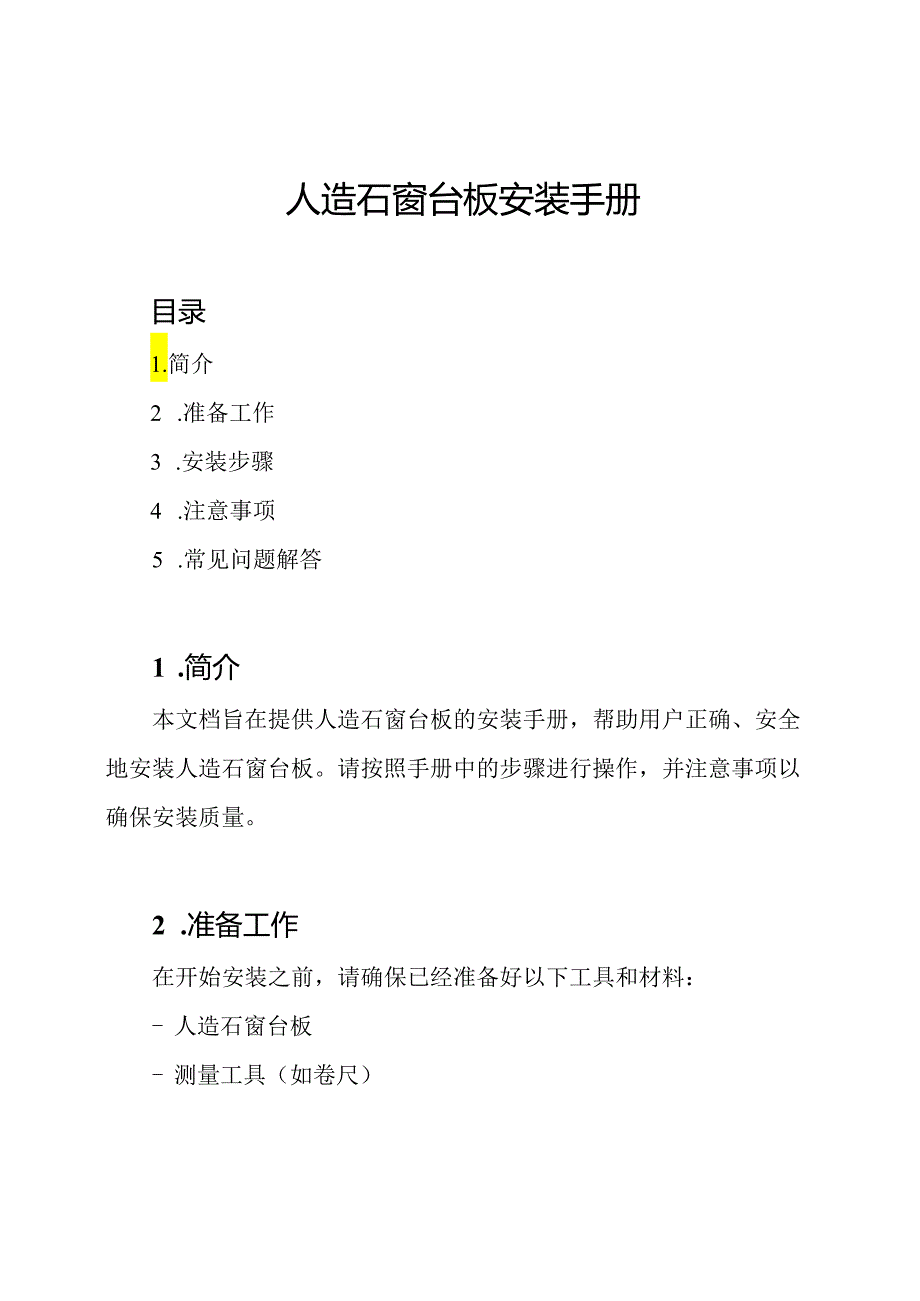 人造石窗台板安装手册

目录

1.简介

2 .准备工作

3 .安装步骤

4 .注意事项

5 .常见问题解答

1 .简介

本文档旨在提供人造石窗台板的安装手册，帮助用户正确、安全地安装人造石窗台板。请按照手册中的步骤进行操作，并注意事项以确保安装质量。

2 .准备工作

在开始安装之前，请确保已经准备好以下工具和材料：

- 人造石窗台板

- 测量工具（如卷尺）